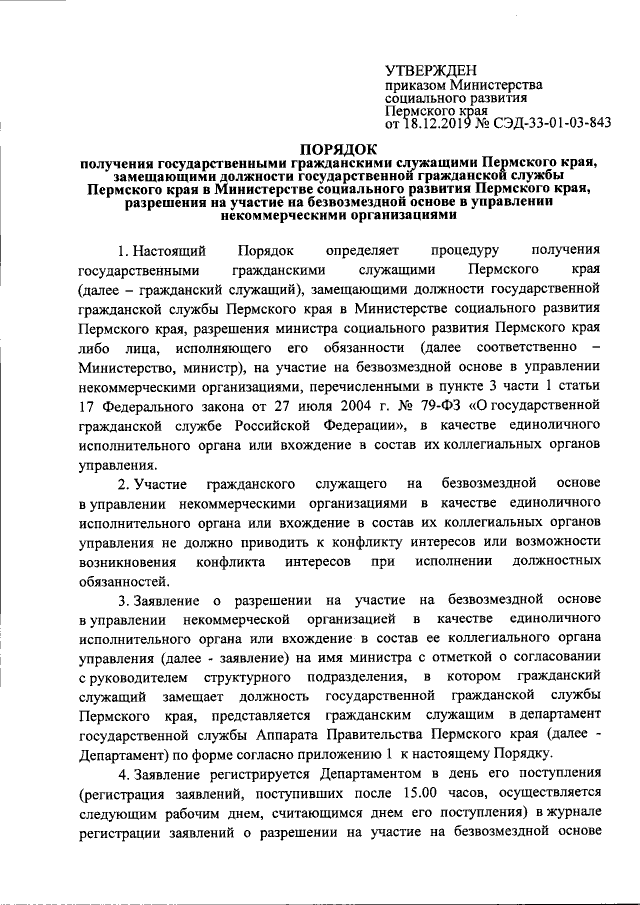 УТВЕРЖДЕН
приказом Министерства социального развития Пермского края
от 18.12.2019 № СЭД-33-01-03-843

ПОРЯДОК
получения государственными гражданскими служащими Пермского края, замещающими должности государственной гражданской службы Пермского края в Министерстве социального развития Пермского края, разрешения на участие на безвозмездной основе в управлении некоммерческими организациями

1. Настоящий Порядок определяет процедуру получения государственными гражданскими служащими Пермского края (далее – гражданский служащий), замещающими должности государственной гражданской службы Пермского края в Министерстве социального развития Пермского края, разрешения министра социального развития Пермского края либо лица, исполняющего его обязанности (далее соответственно – Министерство, министр), на участие на безвозмездной основе в управлении некоммерческими организациями, перечисленными в пункте 3 части 1 статьи 17 Федерального закона от 27 июля 2004 г. № 79-ФЗ «О государственной гражданской службе Российской Федерации», в качестве единоличного исполнительного органа или вхождение в состав их коллегиальных органов управления.

2. Участие гражданского служащего на безвозмездной основе в управлении некоммерческими организациями в качестве единоличного исполнительного органа или вхождение в состав их коллегиальных органов управления не должно приводить к конфликту интересов или возможности возникновения конфликта интересов при исполнении должностных обязанностей.

3. Заявление о разрешении на участие на безвозмездной основе в управлении некоммерческой организацией в качестве единоличного исполнительного органа или вхождение в состав ее коллегиального органа управления (далее - заявление) на имя министра с отметкой о согласовании с руководителем структурного подразделения, в котором гражданский служащий замещает должность государственной гражданской службы Пермского края, представляется гражданским служащим в департамент государственной службы Аппарата Правительства Пермского края (далее - Департамент) по форме согласно приложению 1 к настоящему Порядку.

4. Заявление регистрируется Департаментом в день его поступления (регистрация заявлений, поступивших после 15.00 часов, осуществляется следующим рабочим днем, считающимся днем его поступления) в журнале регистрации заявлений о разрешении на участие на безвозмездной основе